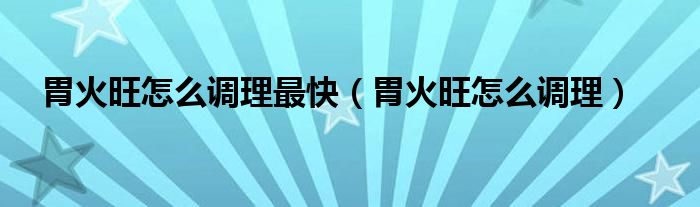 胃火旺怎么调理最快（胃火旺怎么调理）